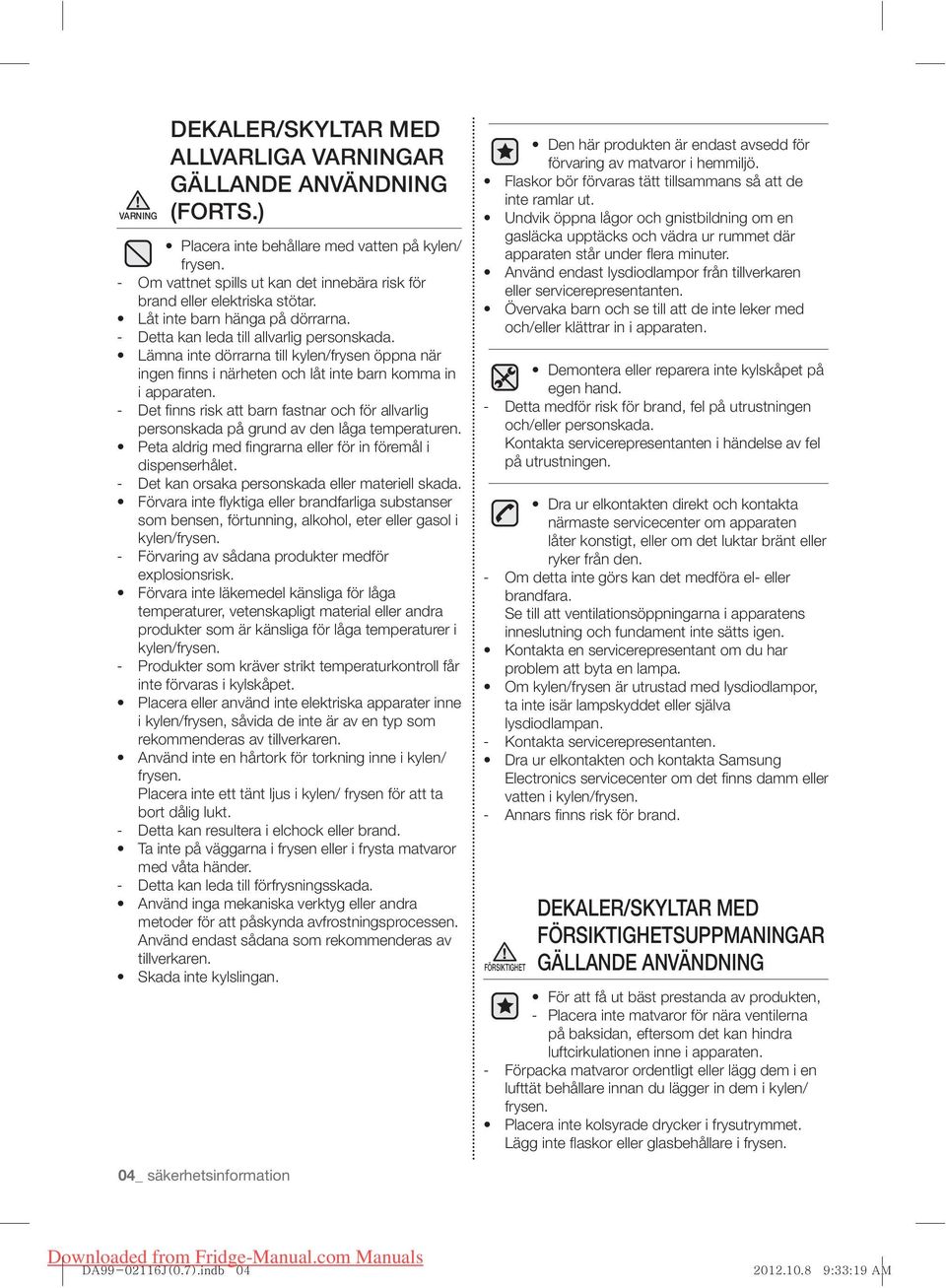 VARNING

DEKALER/SKYLTAR MED ALLVARLIGA VARNINGAR GÄLLANDE ANVÄNDNING (FORTS.)

• Placera inte behållare med vatten på kylen/frysen.
- Om vattnet spills ut kan det innebära risk för brand eller elektriska stötar.
• Låt inte barn hänga på dörrarna.
- Detta kan leda till allvarlig personskada.
• Lämna inte dörrarna till kylen/frysen öppna när ingen finns i närheten och låt inte barn komma in i apparaten.
- Det finns risk att barn fastnar och för allvarlig personskada på grund av den låga temperaturen.
• Peta aldrig med fingrarna eller för in föremål i dispenserhålet.
- Det kan orsaka personskada eller materiell skada.
• Förvara inte flyktiga eller brandfarliga substanser som bensen, förtunning, alkohol, eter eller gasol i kylen/frysen.
- Förvaring av sådana produkter medför explosionsrisk.
• Förvara inte läkemedel känsliga för låga temperaturer, vetenskapligt material eller andra produkter som är känsliga för låga temperaturer i kylen/frysen.
- Produkter som kräver strikt temperaturkontroll får inte förvaras i kylskåpet.
• Placera eller använd inte elektriska apparater inne i kylen/frysen, såvida de inte är av en typ som rekommenderas av tillverkaren.
• Använd inte en hårtork för torkning inne i kylen/frysen.
Placera inte ett tänt ljus i kylen/ frysen för att ta bort dålig lukt.
- Detta kan resultera i elchock eller brand.
• Ta inte på väggarna i frysen eller i frysta matvaror med våta händer.
- Detta kan leda till förfrysningsskada.
• Använd inga mekaniska verktyg eller andra metoder för att påskynda avfrostningsprocessen. Använd endast sådana som rekommenderas av tillverkaren.
• Skada inte kylslingan.

• Den här produkten är endast avsedd för förvaring av matvaror i hemmiljö.
• Flaskor bör förvaras tätt tillsammans så att de inte ramlar ut.
• Undvik öppna lågor och gnistbildning om en gasläcka upptäcks och vädra ur rummet där apparaten står under flera minuter.
• Använd endast lysdiodlampor från tillverkaren eller servicerepresentanten.
• Övervaka barn och se till att de inte leker med och/eller klättrar in i apparaten.

• Demontera eller reparera inte kylskåpet på egen hand.
- Detta medför risk för brand, fel på utrustningen och/eller personskada.
Kontakta servicerepresentanten i händelse av fel på utrustningen.

• Dra ur elkontakten direkt och kontakta närmaste servicecenter om apparaten låter konstigt, eller om det luktar bränt eller ryker från den.
- Om detta inte görs kan det medföra el- eller brandfara.
Se till att ventilationsöppningarna i apparatens inneslutning och fundament inte sätts igen.
• Kontakta en servicerepresentant om du har problem att byta en lampa.
• Om kylen/frysen är utrustad med lysdiodlampor, ta inte isär lampskyddet eller själva lysdiodlampan.
- Kontakta servicerepresentanten.
• Dra ur elkontakten och kontakta Samsung Electronics servicecenter om det finns damm eller vatten i kylen/frysen.
- Annars finns risk för brand.

FÖRSIKTIGHET

DEKALER/SKYLTAR MED FÖRSIKTIGHETSUPPMANINGAR GÄLLANDE ANVÄNDNING

• För att få ut bäst prestanda av produkten,
- Placera inte matvaror för nära ventilerna på baksidan, eftersom det kan hindra luftcirkulationen inne i apparaten.
- Förpacka matvaror ordentligt eller lägg dem i en lufttät behållare innan du lägger in dem i kylen/frysen.
• Placera inte kolsyrade drycker i frysutrymmet. Lägg inte flaskor eller glasbehållare i frysen.

04_ säkerhetsinformation

Downloaded from Fridge-Manual.com Manuals
DA99-02116J(0.7).indb 04
2012.10.8 9:33:19 AM